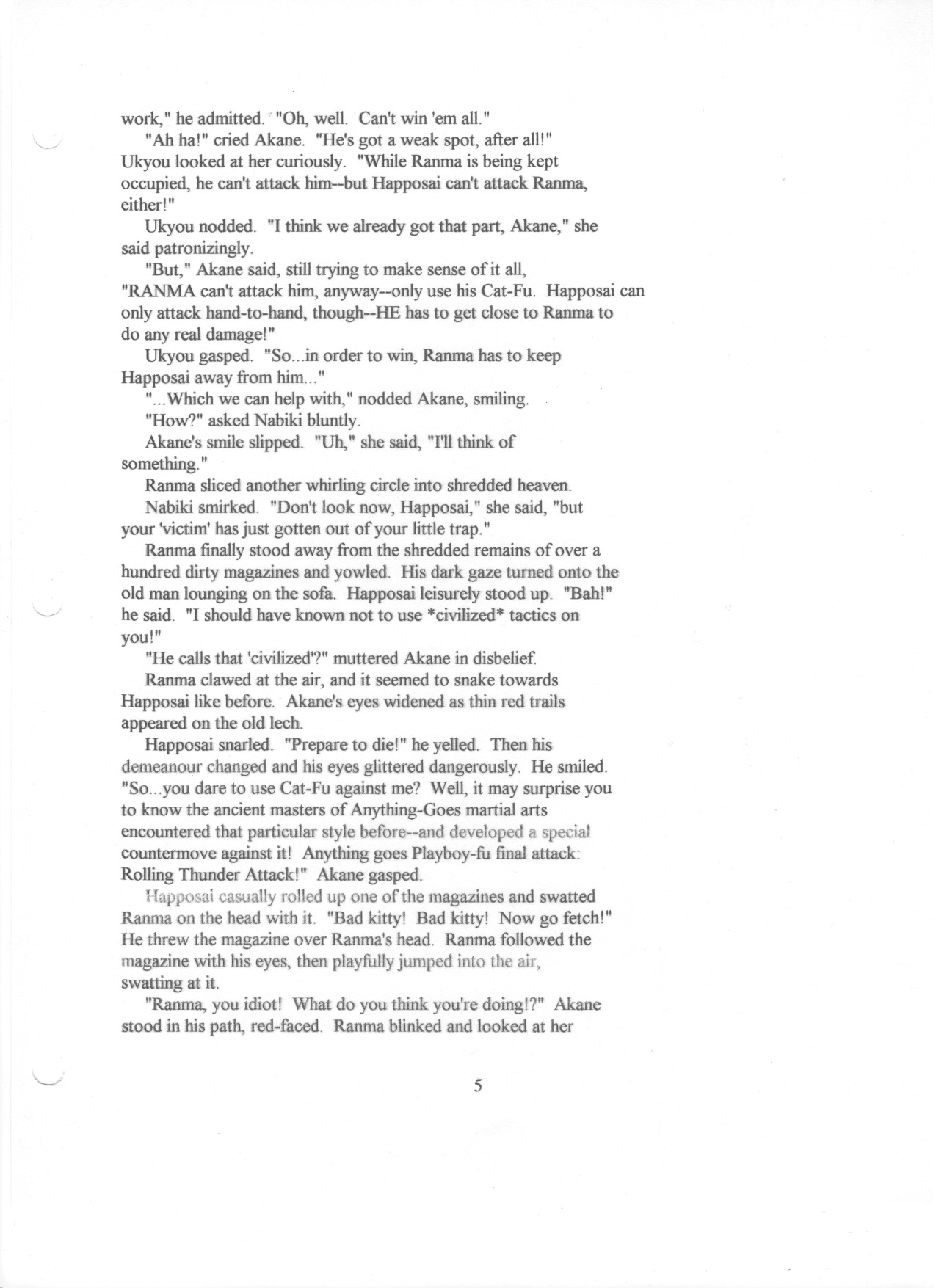 work," he admitted. "Oh, well. Can't win 'em all."

"Ah ha!" cried Akane. "He's got a weak spot, after all!" Ukyou looked at her curiously. "While Ranma is being kept occupied, he can't attack him--but Happosai can't attack Ranma, either!"

Ukyou nodded. "I think we already got that part, Akane," she said patronizingly.

"But," Akane said, still trying to make sense of it all, "RANMA can't attack him, anyway--only use his Cat-Fu. Happosai can only attack hand-to-hand, though--HE has to get close to Ranma to do any real damage!"

Ukyou gasped. "So...in order to win, Ranma has to keep Happosai away from him..."

"...Which we can help with," nodded Akane, smiling.

"How?" asked Nabiki bluntly.

Akane's smile slipped. "Uh," she said, "I'll think of something."

Ranma sliced another whirling circle into shredded heaven.

Nabiki smirked. "Don't look now, Happosai," she said, "but your 'victim' has just gotten out of your little trap."

Ranma finally stood away from the shredded remains of over a hundred dirty magazines and yowled. His dark gaze turned onto the old man lounging on the sofa. Happosai leisurely stood up. "Bah!" he said. "I should have known not to use *civilized* tactics on you!"

"He calls that 'civilized'?" muttered Akane in disbelief.

Ranma clawed at the air, and it seemed to snake towards Happosai like before. Akane's eyes widened as thin red trails appeared on the old lech.

Happosai snarled. "Prepare to die!" he yelled. Then his demeanour changed and his eyes glittered dangerously. He smiled. "So...you dare to use Cat-Fu against me? Well, it may surprise you to know the ancient masters of Anything-Goes martial arts encountered that particular style before--and developed a special countermove against it! Anything goes Playboy-fu final attack: Rolling Thunder Attack!" Akane gasped.

Happosai casually rolled up one of the magazines and swatted Ranma on the head with it. "Bad kitty! Bad kitty! Now go fetch!" He threw the magazine over Ranma's head. Ranma followed the magazine with his eyes, then playfully jumped into the air, swatting at it.

"Ranma, you idiot! What do you think you're doing!?" Akane stood in his path, red-faced. Ranma blinked and looked at her

5